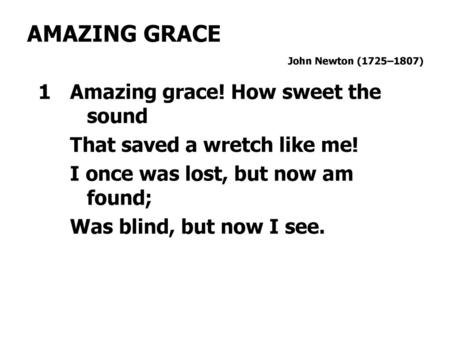 AMAZING GRACE

John Newton (1725–1807)

1 Amazing grace! How sweet the sound
That saved a wretch like me!
I once was lost, but now am found;
Was blind, but now I see.